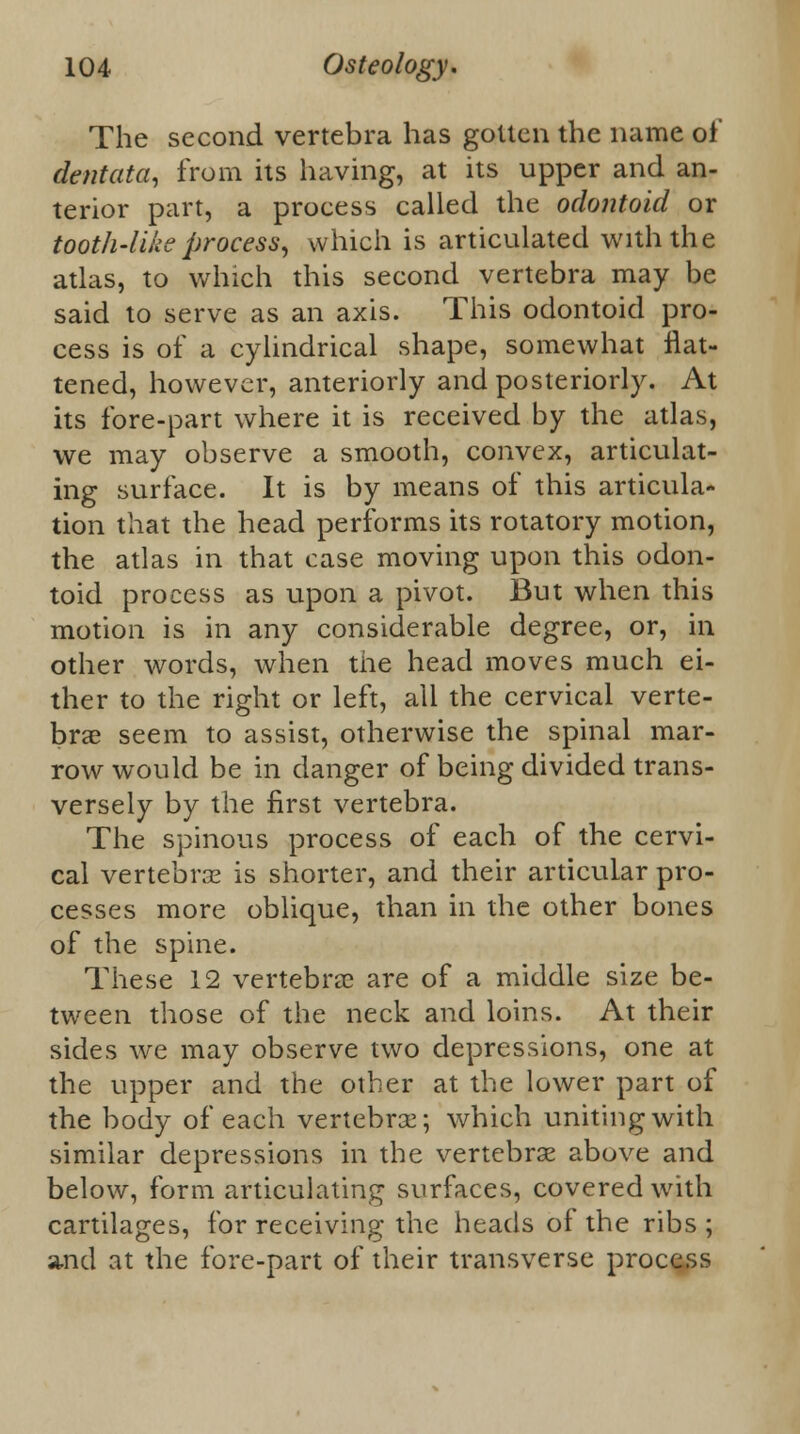 104 Osteology.

The second vertebra has gotten the name of dentata, from its having, at its upper and anterior part, a process called the odontoid or tooth-like process, which is articulated with the atlas, to which this second vertebra may be said to serve as an axis. This odontoid process is of a cylindrical shape, somewhat flattened, however, anteriorly and posteriorly. At its fore-part where it is received by the atlas, we may observe a smooth, convex, articulating surface. It is by means of this articulation that the head performs its rotatory motion, the atlas in that case moving upon this odontoid process as upon a pivot. But when this motion is in any considerable degree, or, in other words, when the head moves much either to the right or left, all the cervical vertebræ seem to assist, otherwise the spinal marrow would be in danger of being divided transversely by the first vertebra.

The spinous process of each of the cervical vertebræ is shorter, and their articular processes more oblique, than in the other bones of the spine.

These 12 vertebræ are of a middle size between those of the neck and loins. At their sides we may observe two depressions, one at the upper and the other at the lower part of the body of each vertebræ; which uniting with similar depressions in the vertebræ above and below, form articulating surfaces, covered with cartilages, for receiving the heads of the ribs; and at the fore-part of their transverse process